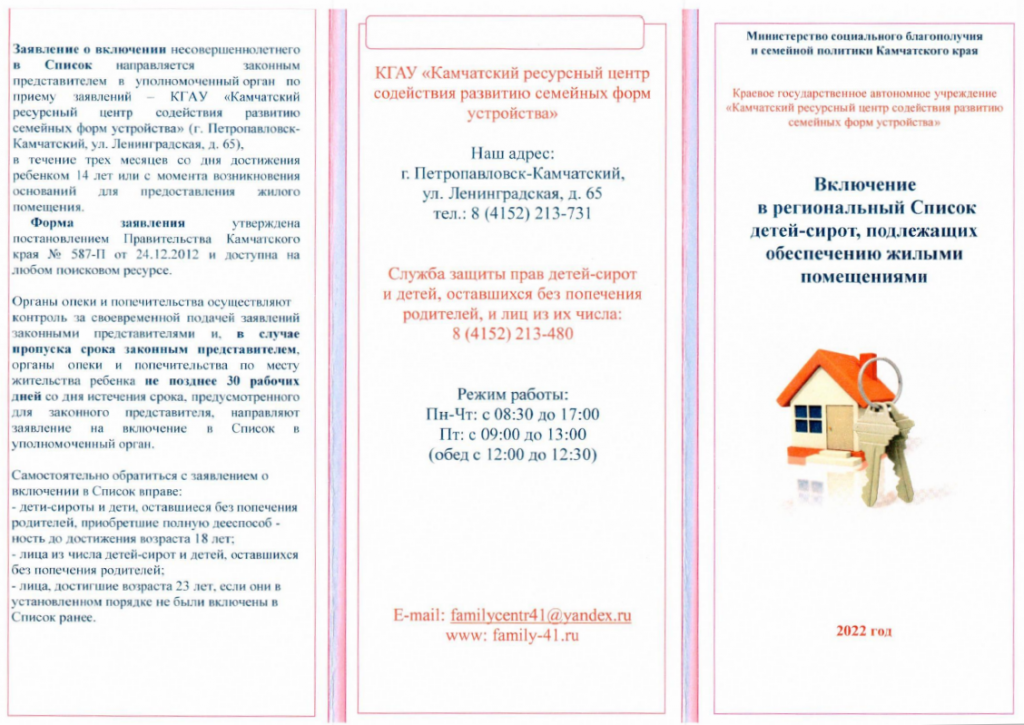 Заявление о включении несовершеннолетнего в Список направляется законным представителем в уполномоченный орган по приему заявлений – КГАУ «Камчатский ресурсный центр содействия развитию семейных форм устройства» (г. Петропавловск-Камчатский, ул. Ленинградская, д. 65), в течение трех месяцев со дня достижения ребенком 14 лет или с момента возникновения оснований для предоставления жилого помещения.

Форма заявления утверждена постановлением Правительства Камчатского края № 587-П от 24.12.2012 и доступна на любом поисковом ресурсе.

Органы опеки и попечительства осуществляют контроль за своевременной подачей заявлений законными представителями и, в случае пропуска срока законным представителем, органы опеки и попечительства по месту жительства ребенка не позднее 30 рабочих дней со дня истечения срока, предусмотренного для законного представителя, направляют заявление на включение в Список в уполномоченный орган.

Самостоятельно обратиться с заявлением о включении в Список вправе:
- дети-сироты и дети, оставшиеся без попечения родителей, приобретшие полную дееспособность до достижения возраста 18 лет;
- лица из числа детей-сирот и детей, оставшихся без попечения родителей;
- лица, достигшие возраста 23 лет, если они в установленном порядке не были включены в Список ранее.

КГАУ «Камчатский ресурсный центр содействия развитию семейных форм устройства»

Наш адрес:
г. Петропавловск-Камчатский,
ул. Ленинградская, д. 65
тел.: 8 (4152) 213-731

Служба защиты прав детей-сирот и детей, оставшихся без попечения родителей, и лиц из их числа:
8 (4152) 213-480

Режим работы:
Пн-Чт: с 08:30 до 17:00
Пт: с 09:00 до 13:00
(обед с 12:00 до 12:30)

E-mail: familycentr41@yandex.ru
www: family-41.ru

Министерство социального благополучия
и семейной политики Камчатского края

Краевое государственное автономное учреждение «Камчатский ресурсный центр содействия развитию семейных форм устройства»

Включение
в региональный Список
детей-сирот, подлежащих
обеспечению жилыми
помещениями

2022 год